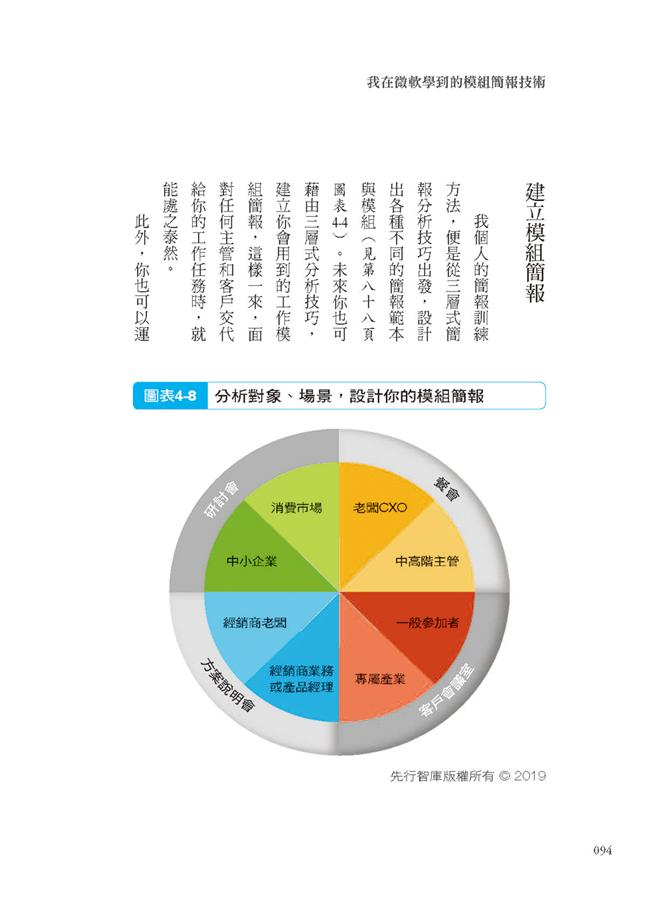 我在微軟學到的模組簡報技術

建立模組簡報

我個人的簡報訓練方法，便是從三層式簡報分析技巧出發，設計出各種不同的簡報範本與模組（見第八十八頁圖表4-4）。未來你也可藉由三層式分析技巧，建立你會用到的工作模組簡報，這樣一來，面對任何主管和客戶交代給你的工作任務時，就能處之泰然。

此外，你也可以運

圖表4-8 分析對象、場景，設計你的模組簡報

研討會
餐會
方案說明會
客戶會議室
消費市場
老闆CXO
中小企業
中高階主管
經銷商老闆
一般參加者
經銷商業務或產品經理
專屬產業

先行智庫版權所有 © 2019

094